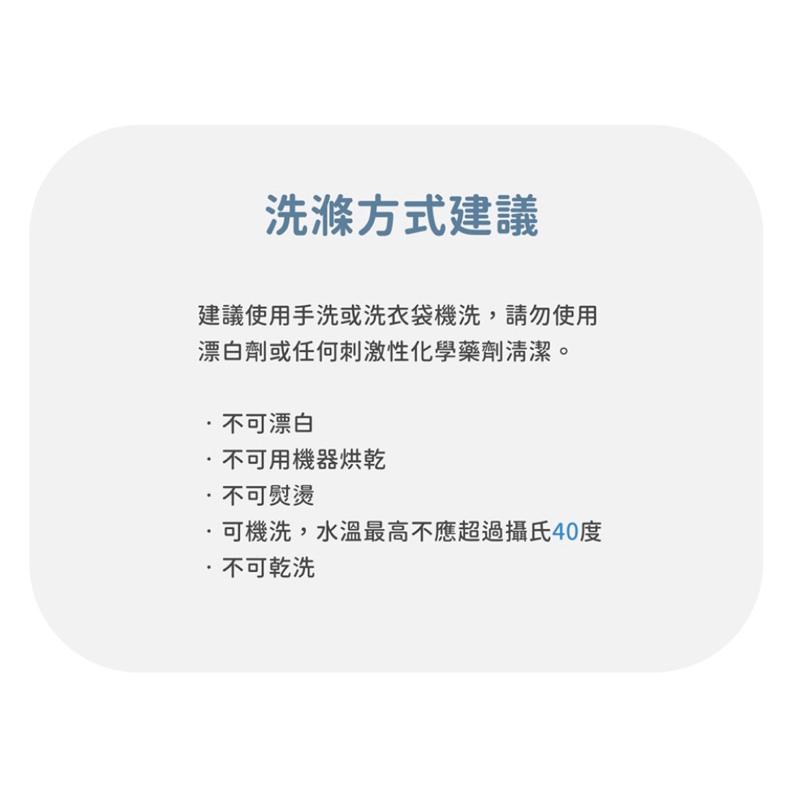 洗滌方式建議

建議使用手洗或洗衣袋機洗，請勿使用漂白劑或任何刺激性化學藥劑清潔。

· 不可漂白
· 不可用機器烘乾
· 不可熨燙
· 可機洗，水溫最高不應超過攝氏40度
· 不可乾洗